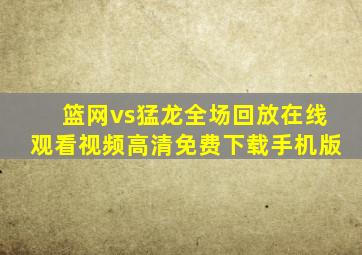 篮网vs猛龙全场回放在线观看视频高清免费下载手机版